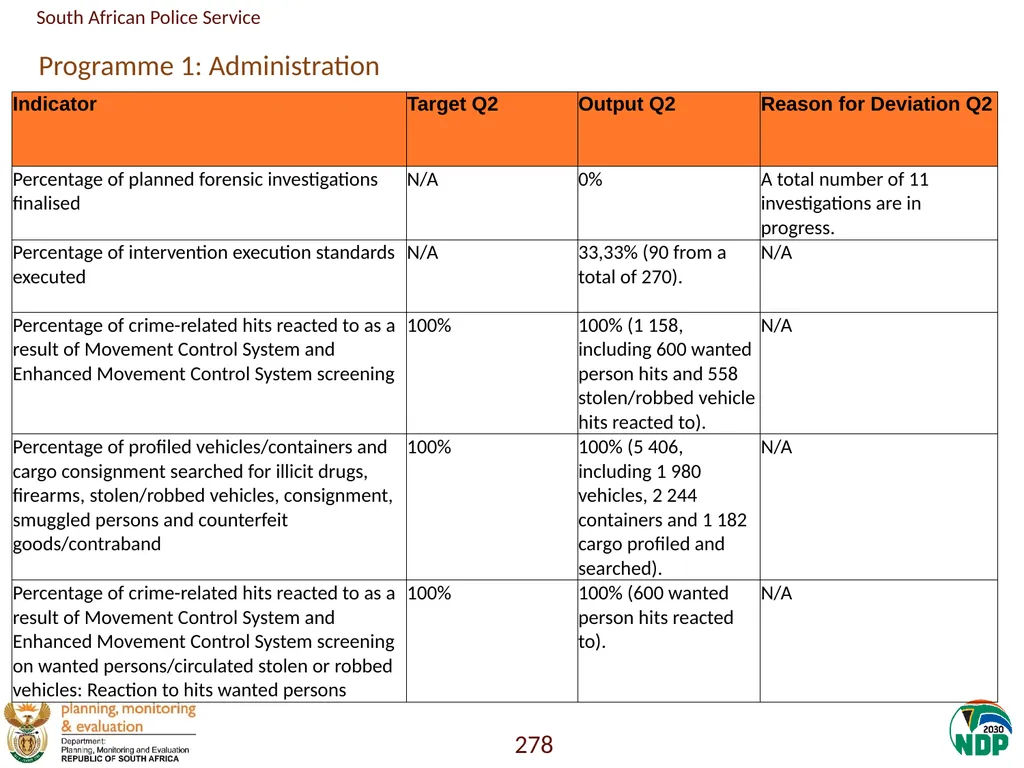 South African Police Service

Programme 1: Administration

| Indicator | Target Q2 | Output Q2 | Reason for Deviation Q2 |
|---|---|---|---|
| Percentage of planned forensic investigations finalised | N/A | 0% | A total number of 11 investigations are in progress. |
| Percentage of intervention execution standards executed | N/A | 33,33% (90 from a total of 270). | N/A |
| Percentage of crime-related hits reacted to as a result of Movement Control System and Enhanced Movement Control System screening | 100% | 100% (1 158, including 600 wanted person hits and 558 stolen/robbed vehicle hits reacted to). | N/A |
| Percentage of profiled vehicles/containers and cargo consignment searched for illicit drugs, firearms, stolen/robbed vehicles, consignment, smuggled persons and counterfeit goods/contraband | 100% | 100% (5 406, including 1 980 vehicles, 2 244 containers and 1 182 cargo profiled and searched). | N/A |
| Percentage of crime-related hits reacted to as a result of Movement Control System and Enhanced Movement Control System screening on wanted persons/circulated stolen or robbed vehicles: Reaction to hits wanted persons | 100% | 100% (600 wanted person hits reacted to). | N/A |

planning, monitoring & evaluation
Department:
Planning, Monitoring and Evaluation
REPUBLIC OF SOUTH AFRICA

278

2030
NDP